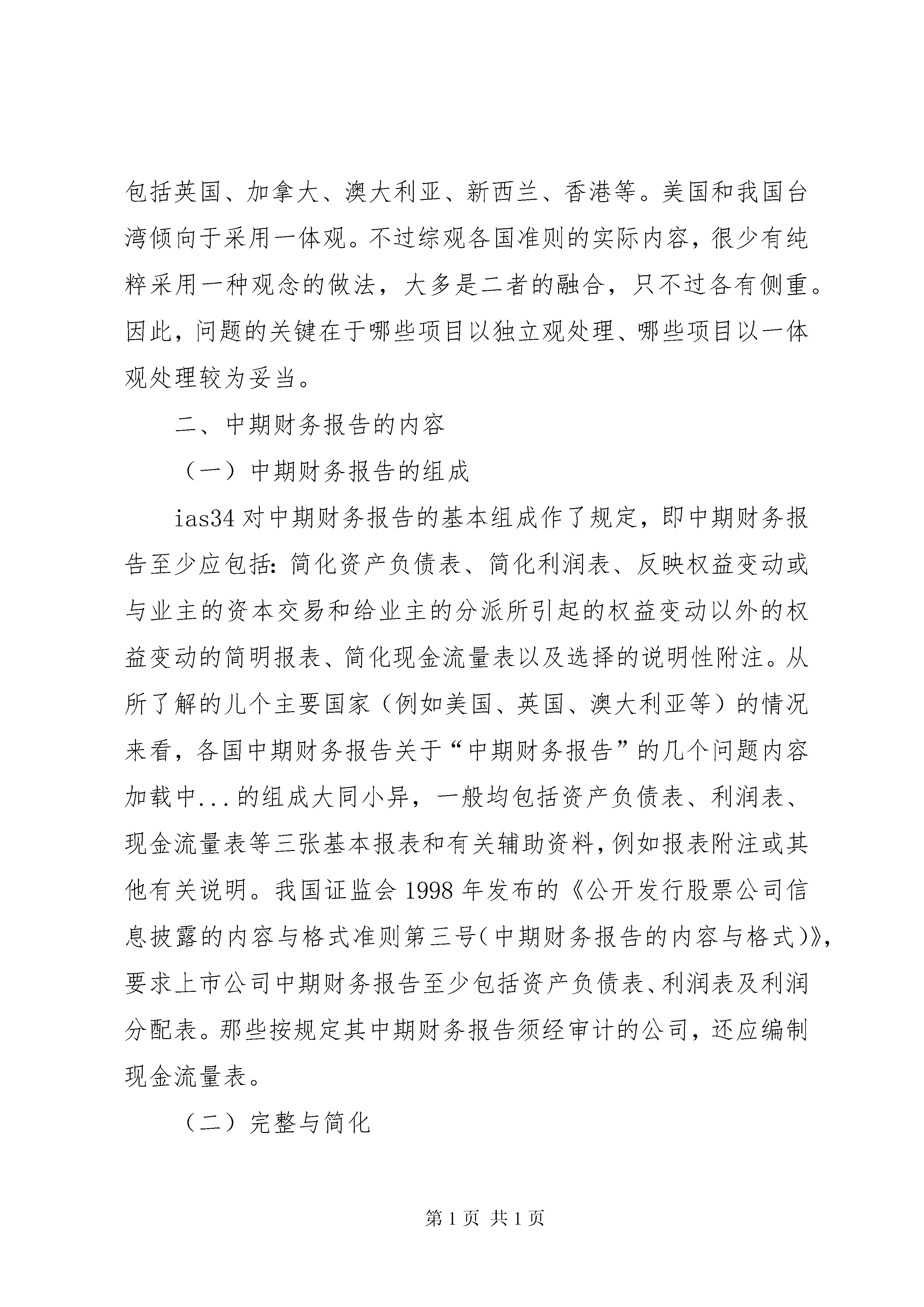 包括英国、加拿大、澳大利亚、新西兰、香港等。美国和我国台湾倾向于采用一体观。不过综观各国准则的实际内容，很少有纯粹采用一种观念的做法，大多是二者的融合，只不过各有侧重。因此，问题的关键在于哪些项目以独立观处理、哪些项目以一体观处理较为妥当。

二、中期财务报告的内容

（一）中期财务报告的组成

ias34 对中期财务报告的基本组成作了规定，即中期财务报告至少应包括：简化资产负债表、简化利润表、反映权益变动或与业主的资本交易和给业主的分派所引起的权益变动以外的权益变动的简明报表、简化现金流量表以及选择的说明性附注。从所了解的几个主要国家（例如美国、英国、澳大利亚等）的情况来看，各国中期财务报告关于“中期财务报告”的几个问题内容加载中...的组成大同小异，一般均包括资产负债表、利润表、现金流量表等三张基本报表和有关辅助资料，例如报表附注或其他有关说明。我国证监会 1998 年发布的《公开发行股票公司信息披露的内容与格式准则第三号（中期财务报告的内容与格式）》，要求上市公司中期财务报告至少包括资产负债表、利润表及利润分配表。那些按规定其中期财务报告须经审计的公司，还应编制现金流量表。

（二）完整与简化

第 1 页 共 1 页